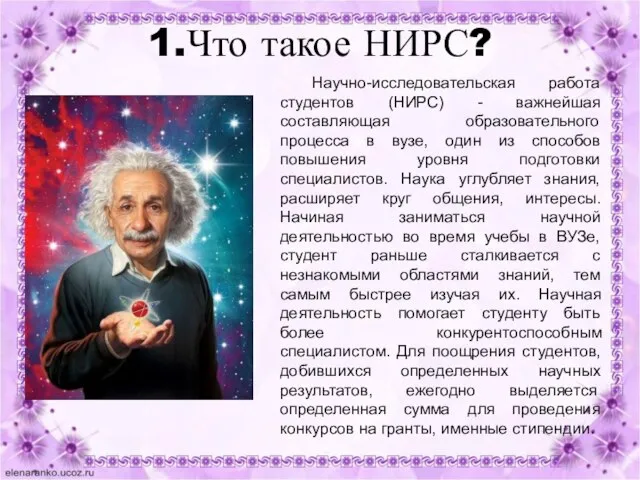 1.Что такое НИРС?

Научно-исследовательская работа студентов (НИРС) - важнейшая составляющая образовательного процесса в вузе, один из способов повышения уровня подготовки специалистов. Наука углубляет знания, расширяет круг общения, интересы. Начиная заниматься научной деятельностью во время учебы в ВУЗе, студент раньше сталкивается с незнакомыми областями знаний, тем самым быстрее изучая их. Научная деятельность помогает студенту быть более конкурентоспособным специалистом. Для поощрения студентов, добившихся определенных научных результатов, ежегодно выделяется определенная сумма для проведения конкурсов на гранты, именные стипендии.

elenaranko.ucoz.ru